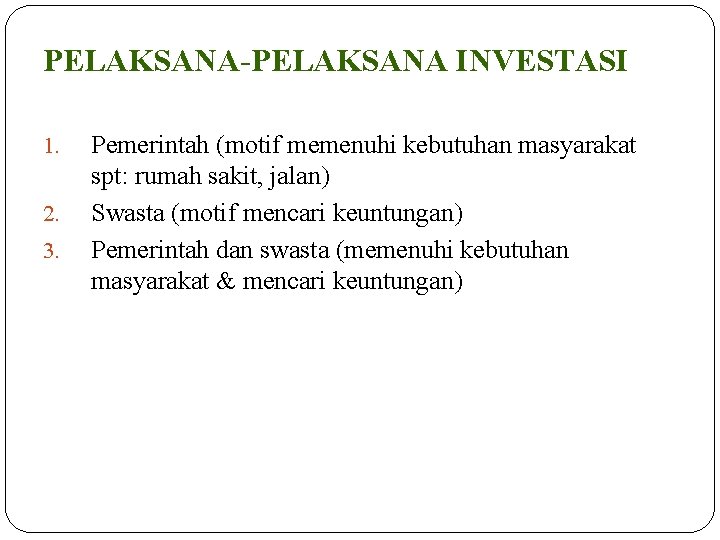 PELAKSANA-PELAKSANA INVESTASI

1. Pemerintah (motif memenuhi kebutuhan masyarakat spt: rumah sakit, jalan)
2. Swasta (motif mencari keuntungan)
3. Pemerintah dan swasta (memenuhi kebutuhan masyarakat & mencari keuntungan)